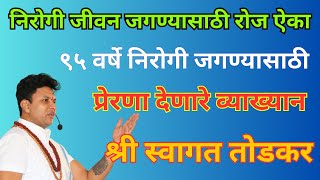 निरोगी जीवन जगण्यासाठी रोज ऐका

९५ वर्षे निरोगी जगण्यासाठी

प्रेरणा देणारे व्याख्यान

श्री स्वागत तोडकर